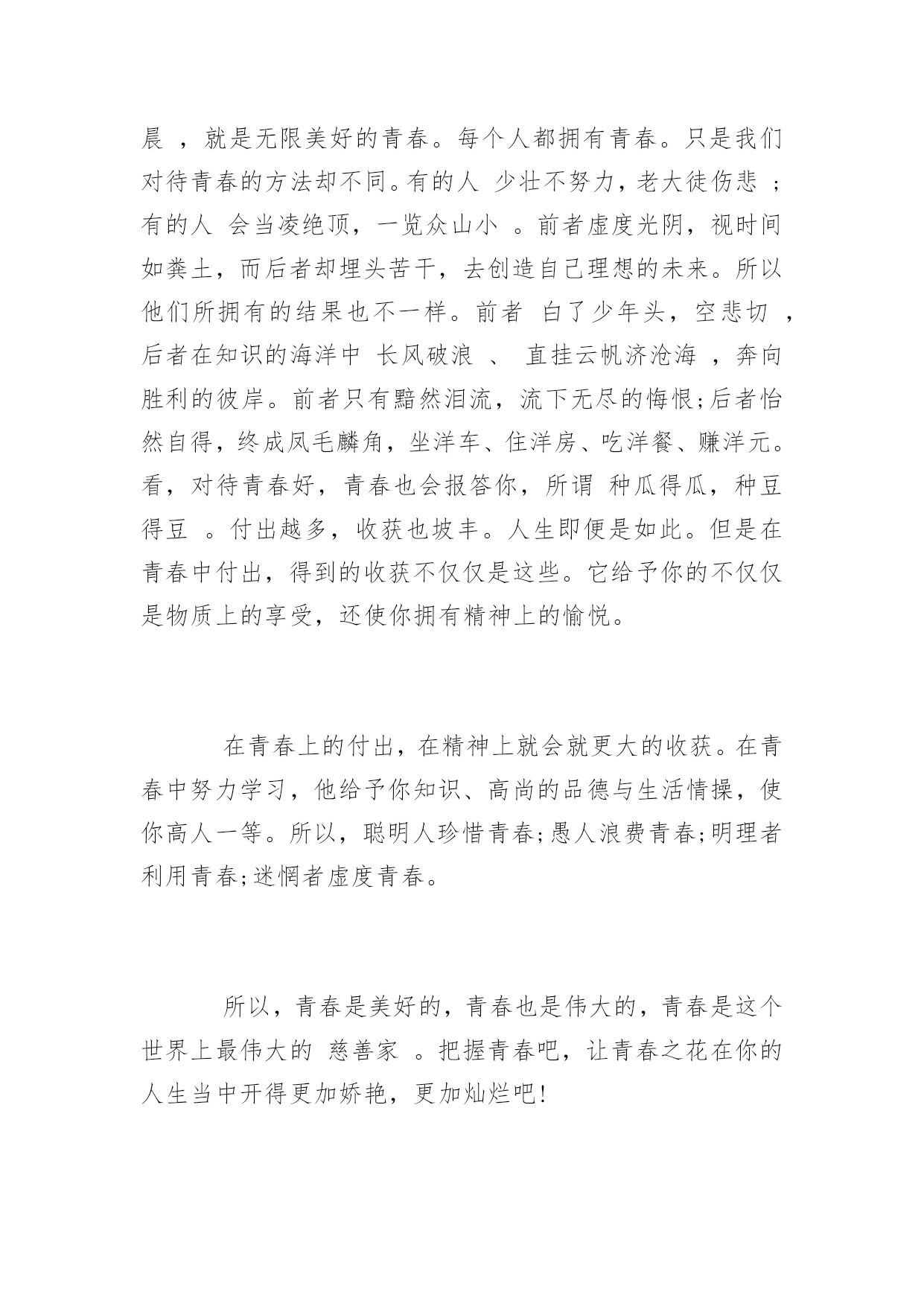 晨 ，就是无限美好的青春。每个人都拥有青春。只是我们对待青春的方法却不同。有的人 少壮不努力，老大徒伤悲 ；有的人 会当凌绝顶，一览众山小 。前者虚度光阴，视时间如粪土，而后者却埋头苦干，去创造自己理想的未来。所以他们所拥有的结果也不一样。前者 白了少年头，空悲切 ，后者在知识的海洋中 长风破浪 、 直挂云帆济沧海 ，奔向胜利的彼岸。前者只有黯然泪流，流下无尽的悔恨;后者怡然自得，终成凤毛麟角，坐洋车、住洋房、吃洋餐、赚洋元。看，对待青春好，青春也会报答你，所谓 种瓜得瓜，种豆得豆 。付出越多，收获也坡丰。人生即便是如此。但是在青春中付出，得到的收获不仅仅是这些。它给予你的不仅仅是物质上的享受，还使你拥有精神上的愉悦。

在青春上的付出，在精神上就会就更大的收获。在青春中努力学习，他给予你知识、高尚的品德与生活情操，使你高人一等。所以，聪明人珍惜青春;愚人浪费青春;明理者利用青春;迷惘者虚度青春。

所以，青春是美好的，青春也是伟大的，青春是这个世界上最伟大的 慈善家 。把握青春吧，让青春之花在你的人生当中开得更加娇艳，更加灿烂吧!